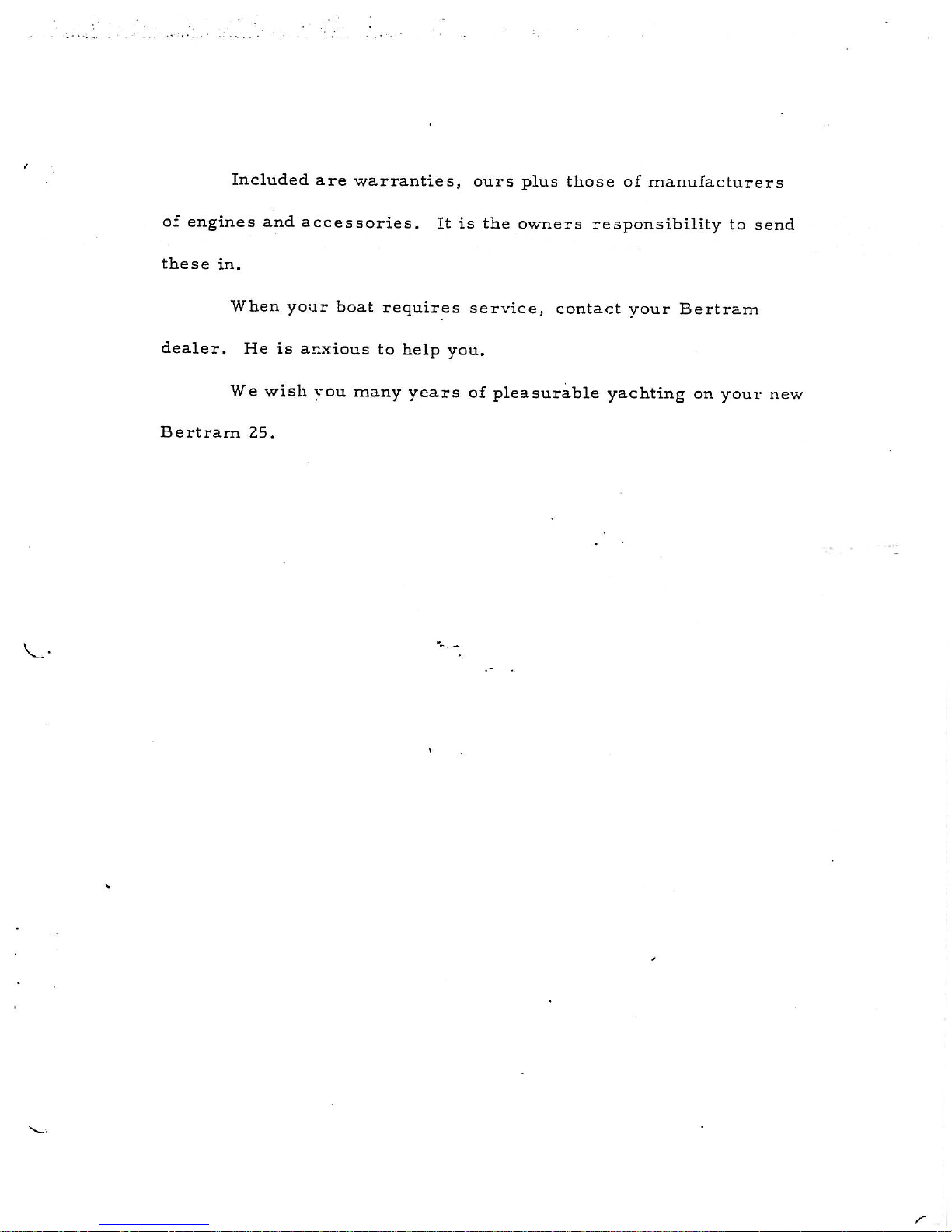 Included are warranties, ours plus those of manufacturers of engines and accessories. It is the owners responsibility to send these in.

When your boat requires service, contact your Bertram dealer. He is anxious to help you.

We wish you many years of pleasurable yachting on your new Bertram 25.